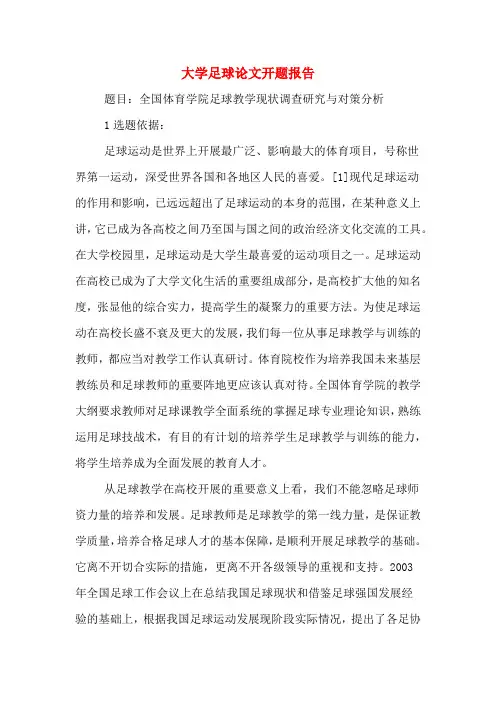 大学足球论文开题报告

题目：全国体育学院足球教学现状调查研究与对策分析

1 选题依据：

足球运动是世界上开展最广泛、影响最大的体育项目，号称世界第一运动，深受世界各国和各地区人民的喜爱。[1]现代足球运动的作用和影响，已远远超出了足球运动的本身的范围，在某种意义上讲，它已成为各高校之间乃至国与国之间的政治经济文化交流的工具。在大学校园里，足球运动是大学生最喜爱的运动项目之一。足球运动在高校已成为了大学文化生活的重要组成部分，是高校扩大他的知名度，张显他的综合实力，提高学生的凝聚力的重要方法。为使足球运动在高校长盛不衰及更大的发展，我们每一位从事足球教学与训练的教师，都应当对教学工作认真研讨。体育院校作为培养我国未来基层教练员和足球教师的重要阵地更应该认真对待。全国体育学院的教学大纲要求教师对足球课教学全面系统的掌握足球专业理论知识，熟练运用足球技战术，有目的有计划的培养学生足球教学与训练的能力，将学生培养成为全面发展的教育人才。

从足球教学在高校开展的重要意义上看，我们不能忽略足球师资力量的培养和发展。足球教师是足球教学的第一线力量，是保证教学质量，培养合格足球人才的基本保障，是顺利开展足球教学的基础。它离不开切合实际的措施，更离不开各级领导的重视和支持。2003年全国足球工作会议上在总结我国足球现状和借鉴足球强国发展经验的基础上，根据我国足球运动发展现阶段实际情况，提出了各足协